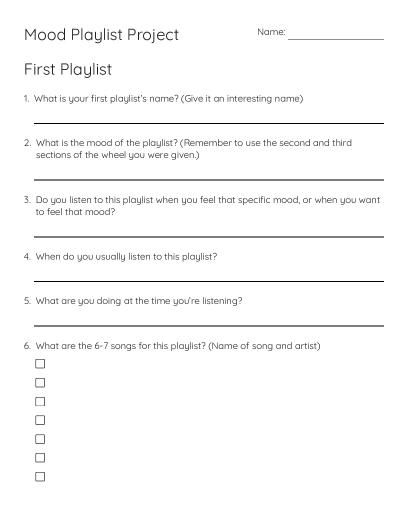 Mood Playlist Project

Name: ________________

First Playlist

1. What is your first playlist's name? (Give it an interesting name)

2. What is the mood of the playlist? (Remember to use the second and third sections of the wheel you were given.)

3. Do you listen to this playlist when you feel that specific mood, or when you want to feel that mood?

4. When do you usually listen to this playlist?

5. What are you doing at the time you're listening?

6. What are the 6-7 songs for this playlist? (Name of song and artist)
☐
☐
☐
☐
☐
☐
☐